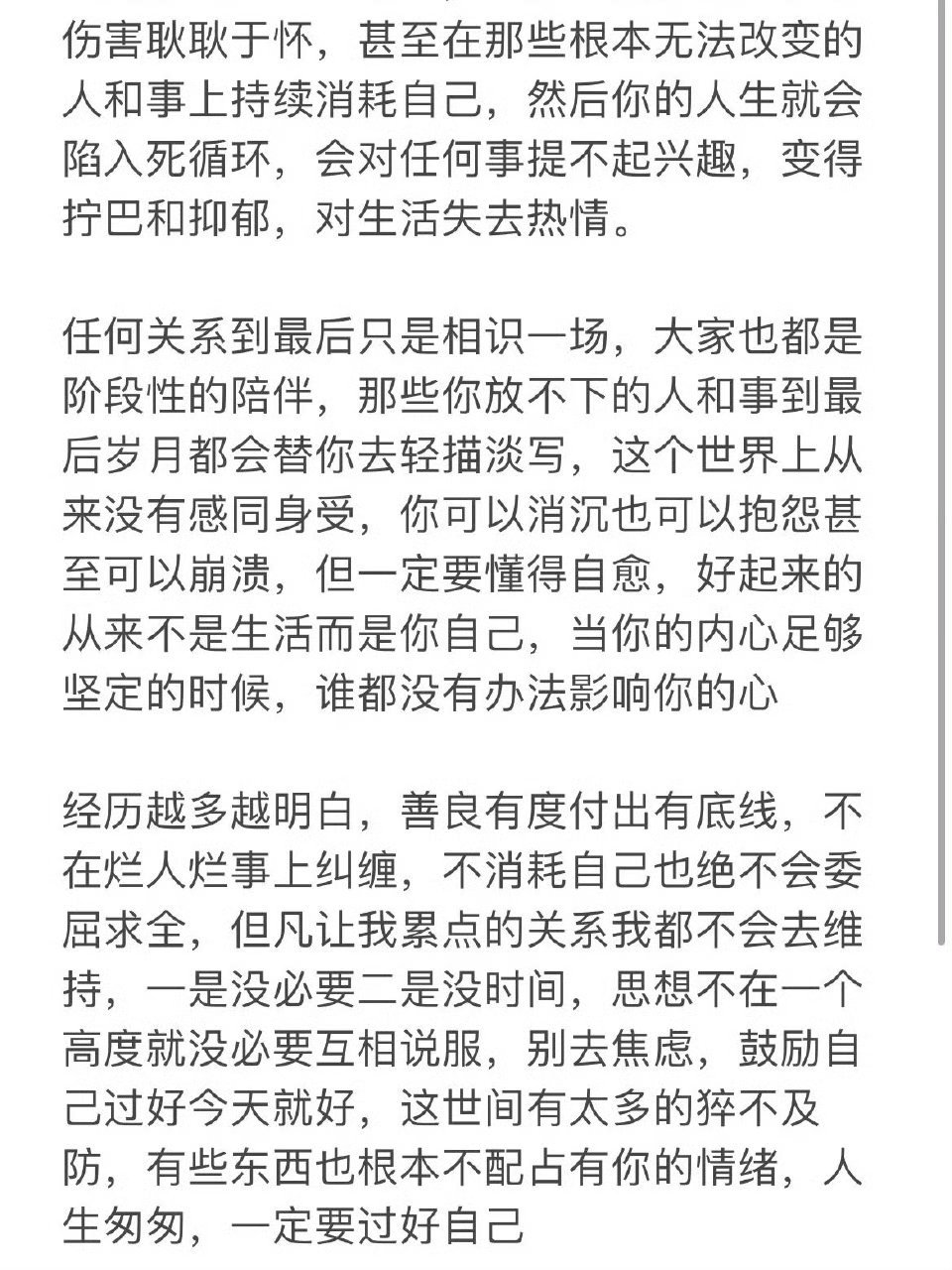 伤害耿耿于怀，甚至在那些根本无法改变的人和事上持续消耗自己，然后你的人生就会陷入死循环，会对任何事提不起兴趣，变得拧巴和抑郁，对生活失去热情。

任何关系到最后只是相识一场，大家也都是阶段性的陪伴，那些你放不下的人和事到最后岁月都会替你去轻描淡写，这个世界上从来没有感同身受，你可以消沉也可以抱怨甚至可以崩溃，但一定要懂得自愈，好起来的从来不是生活而是你自己，当你的内心足够坚定的时候，谁都没有办法影响你的心

经历越多越明白，善良有度付出有底线，不在烂人烂事上纠缠，不消耗自己也绝不会委屈求全，但凡让我累点的关系我都不会去维持，一是没必要二是没时间，思想不在一个高度就没必要互相说服，别去焦虑，鼓励自己过好今天就好，这世间有太多的猝不及防，有些东西也根本不配占有你的情绪，人生匆匆，一定要过好自己